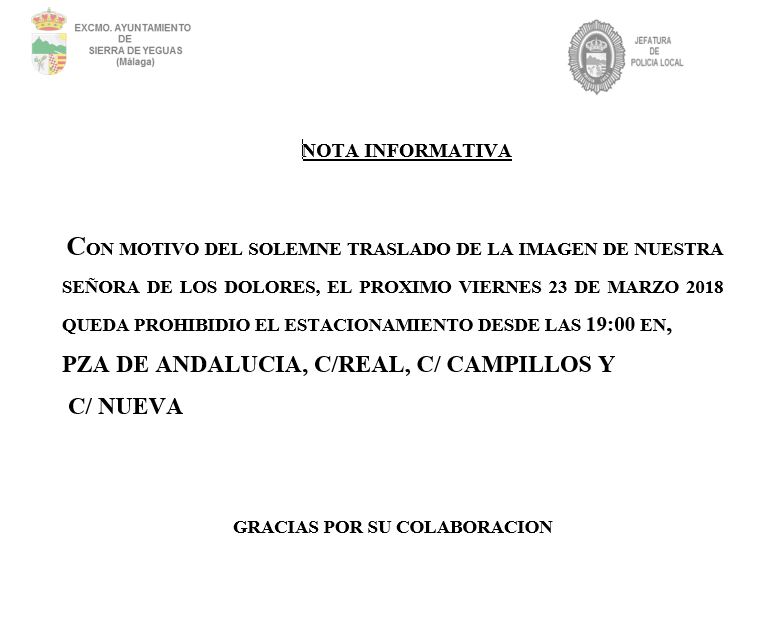 EXCMO. AYUNTAMIENTO
DE
SIERRA DE YEGUAS
(Málaga)

JEFATURA
DE
POLICIA LOCAL

NOTA INFORMATIVA

CON MOTIVO DEL SOLEMNE TRASLADO DE LA IMAGEN DE NUESTRA SEÑORA DE LOS DOLORES, EL PROXIMO VIERNES 23 DE MARZO 2018 QUEDA PROHIBIDIO EL ESTACIONAMIENTO DESDE LAS 19:00 EN,

PZA DE ANDALUCIA, C/REAL, C/ CAMPILLOS Y C/ NUEVA

GRACIAS POR SU COLABORACION